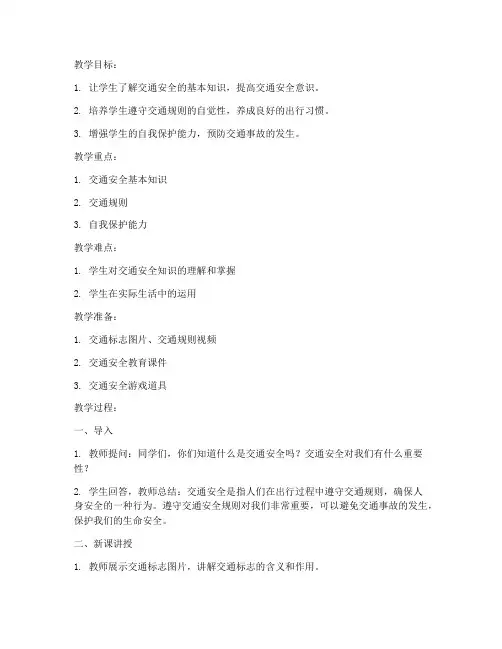 教学目标：

1. 让学生了解交通安全的基本知识，提高交通安全意识。

2. 培养学生遵守交通规则的自觉性，养成良好的出行习惯。

3. 增强学生的自我保护能力，预防交通事故的发生。

教学重点：

1. 交通安全基本知识

2. 交通规则

3. 自我保护能力

教学难点：

1. 学生对交通安全知识的理解和掌握

2. 学生在实际生活中的运用

教学准备：

1. 交通标志图片、交通规则视频

2. 交通安全教育课件

3. 交通安全游戏道具

教学过程：

一、导入

1. 教师提问：同学们，你们知道什么是交通安全吗？交通安全对我们有什么重要性？

2. 学生回答，教师总结：交通安全是指人们在出行过程中遵守交通规则，确保人身安全的一种行为。遵守交通安全规则对我们非常重要，可以避免交通事故的发生，保护我们的生命安全。

二、新课讲授

1. 教师展示交通标志图片，讲解交通标志的含义和作用。